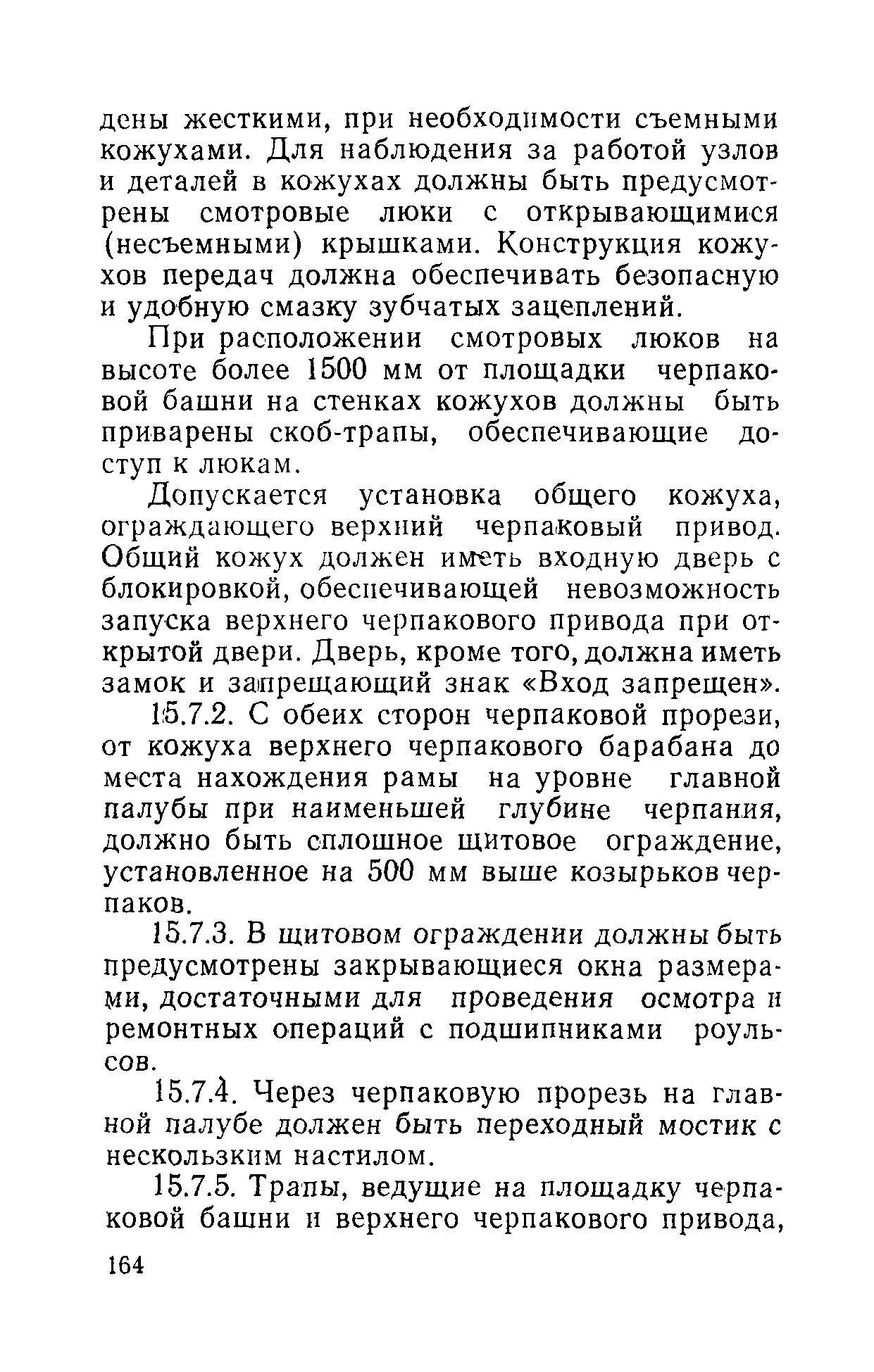 дены жесткими, при необходимости съемными кожухами. Для наблюдения за работой узлов и деталей в кожухах должны быть предусмотрены смотровые люки с открывающимися (несъемными) крышками. Конструкция кожухов передач должна обеспечивать безопасную и удобную смазку зубчатых зацеплений.

При расположении смотровых люков на высоте более 1500 мм от площадки черпаковой башни на стенках кожухов должны быть приварены скоб-трапы, обеспечивающие доступ к люкам.

Допускается установка общего кожуха, ограждающего верхний черпаковый привод. Общий кожух должен иметь входную дверь с блокировкой, обеспечивающей невозможность запуска верхнего черпакового привода при открытой двери. Дверь, кроме того, должна иметь замок и запрещающий знак «Вход запрещен».

15.7.2. С обеих сторон черпаковой прорези, от кожуха верхнего черпакового барабана до места нахождения рамы на уровне главной палубы при наименьшей глубине черпания, должно быть сплошное щитовое ограждение, установленное на 500 мм выше козырьков черпаков.

15.7.3. В щитовом ограждении должны быть предусмотрены закрывающиеся окна размерами, достаточными для проведения осмотра и ремонтных операций с подшипниками роульсов.

15.7.4. Через черпаковую прорезь на главной палубе должен быть переходный мостик с нескользким настилом.

15.7.5. Трапы, ведущие на площадку черпаковой башни и верхнего черпакового привода,

164